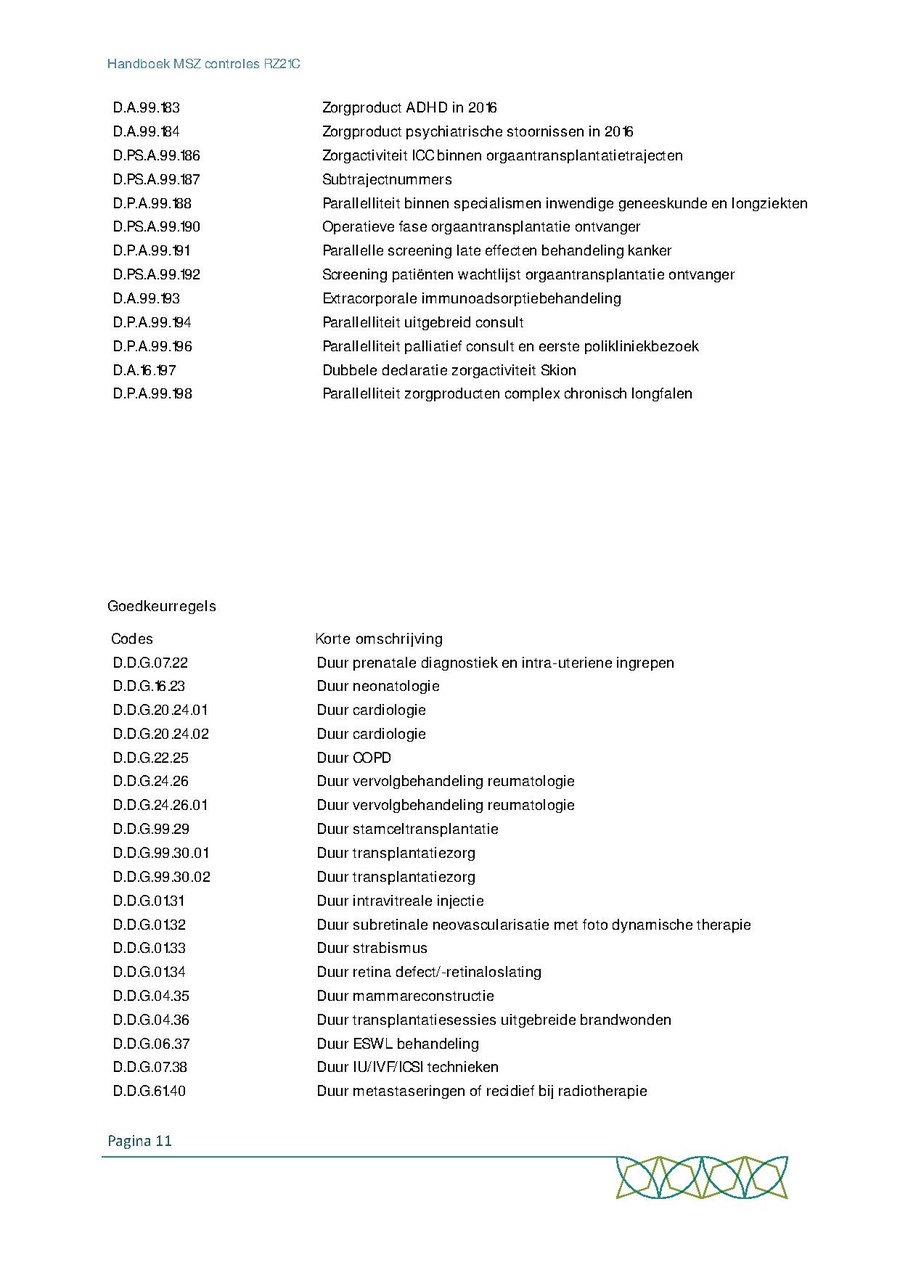 Handboek MSZ controles RZ21C

| | |
|---|---|
| D.A.99.183 | Zorgproduct ADHD in 2016 |
| D.A.99.184 | Zorgproduct psychiatrische stoornissen in 2016 |
| D.PS.A.99.186 | Zorgactiviteit ICC binnen orgaantransplantatietrajecten |
| D.PS.A.99.187 | Subtrajectnummers |
| D.P.A.99.188 | Parallelliteit binnen specialismen inwendige geneeskunde en longziekten |
| D.PS.A.99.190 | Operatieve fase orgaantransplantatie ontvanger |
| D.P.A.99.191 | Parallelle screening late effecten behandeling kanker |
| D.PS.A.99.192 | Screening patiënten wachtlijst orgaantransplantatie ontvanger |
| D.A.99.193 | Extracorporale immunoadsorptiebehandeling |
| D.P.A.99.194 | Parallelliteit uitgebreid consult |
| D.P.A.99.196 | Parallelliteit palliatief consult en eerste polikliniekbezoek |
| D.A.16.197 | Dubbele declaratie zorgactiviteit Skion |
| D.P.A.99.198 | Parallelliteit zorgproducten complex chronisch longfalen |

Goedkeurregels

| Codes | Korte omschrijving |
|---|---|
| D.D.G.07.22 | Duur prenatale diagnostiek en intra-uteriene ingrepen |
| D.D.G.16.23 | Duur neonatologie |
| D.D.G.20.24.01 | Duur cardiologie |
| D.D.G.20.24.02 | Duur cardiologie |
| D.D.G.22.25 | Duur COPD |
| D.D.G.24.26 | Duur vervolgbehandeling reumatologie |
| D.D.G.24.26.01 | Duur vervolgbehandeling reumatologie |
| D.D.G.99.29 | Duur stamceltransplantatie |
| D.D.G.99.30.01 | Duur transplantatiezorg |
| D.D.G.99.30.02 | Duur transplantatiezorg |
| D.D.G.01.31 | Duur intravitreale injectie |
| D.D.G.01.32 | Duur subretinale neovascularisatie met foto dynamische therapie |
| D.D.G.01.33 | Duur strabismus |
| D.D.G.01.34 | Duur retina defect/-retinaloslating |
| D.D.G.04.35 | Duur mammareconstructie |
| D.D.G.04.36 | Duur transplantatiesessies uitgebreide brandwonden |
| D.D.G.06.37 | Duur ESWL behandeling |
| D.D.G.07.38 | Duur IU/IVF/ICSI technieken |
| D.D.G.61.40 | Duur metastaseringen of recidief bij radiotherapie |

Pagina 11